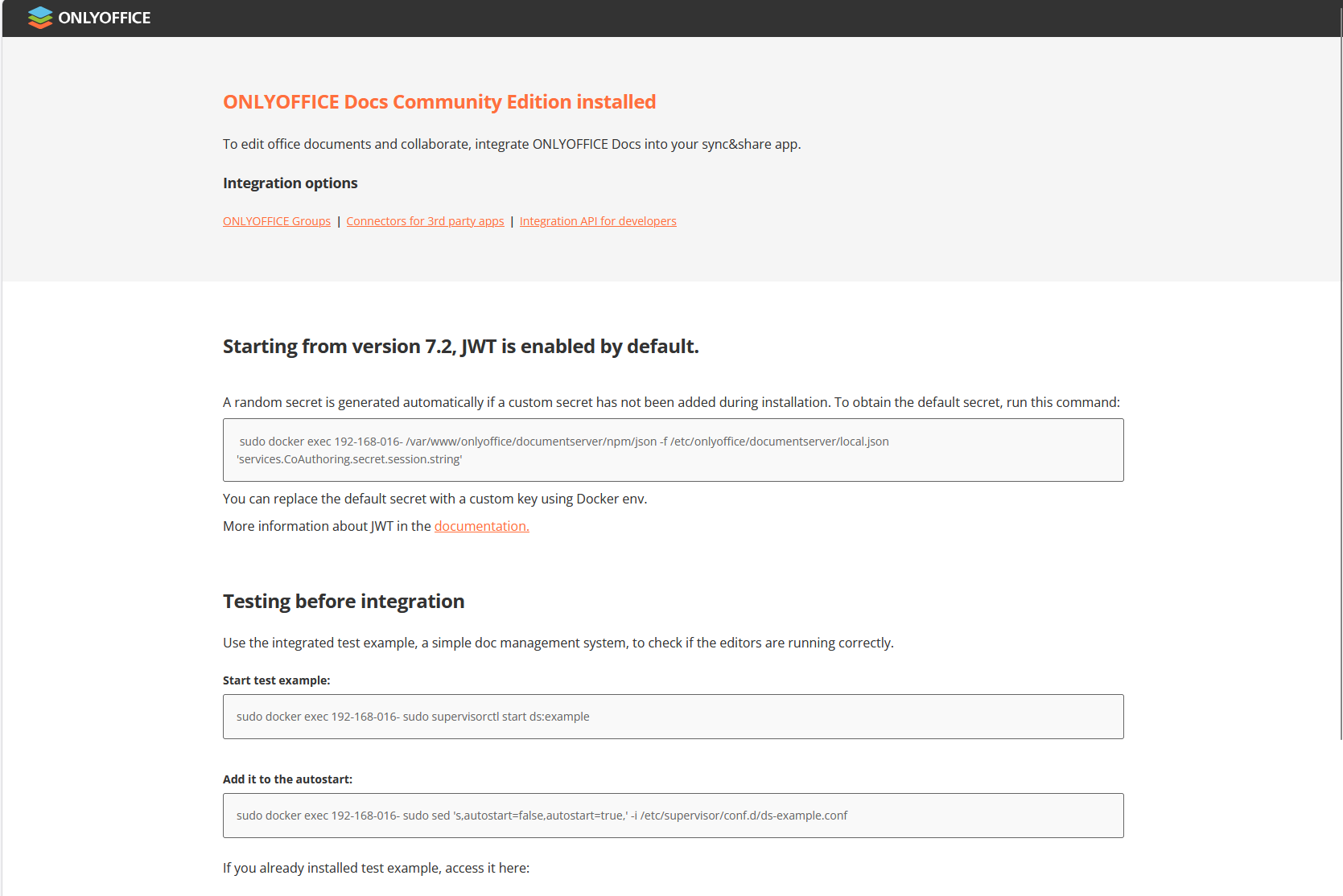 ONLYOFFICE

ONLYOFFICE Docs Community Edition installed

To edit office documents and collaborate, integrate ONLYOFFICE Docs into your sync&share app.

Integration options

ONLYOFFICE Groups | Connectors for 3rd party apps | Integration API for developers

Starting from version 7.2, JWT is enabled by default.

A random secret is generated automatically if a custom secret has not been added during installation. To obtain the default secret, run this command:

sudo docker exec 192-168-016- /var/www/onlyoffice/documentserver/npm/json -f /etc/onlyoffice/documentserver/local.json 'services.CoAuthoring.secret.session.string'

You can replace the default secret with a custom key using Docker env.

More information about JWT in the documentation.

Testing before integration

Use the integrated test example, a simple doc management system, to check if the editors are running correctly.

Start test example:

sudo docker exec 192-168-016- sudo supervisorctl start ds:example

Add it to the autostart:

sudo docker exec 192-168-016- sudo sed 's,autostart=false,autostart=true,' -i /etc/supervisor/conf.d/ds-example.conf

If you already installed test example, access it here: